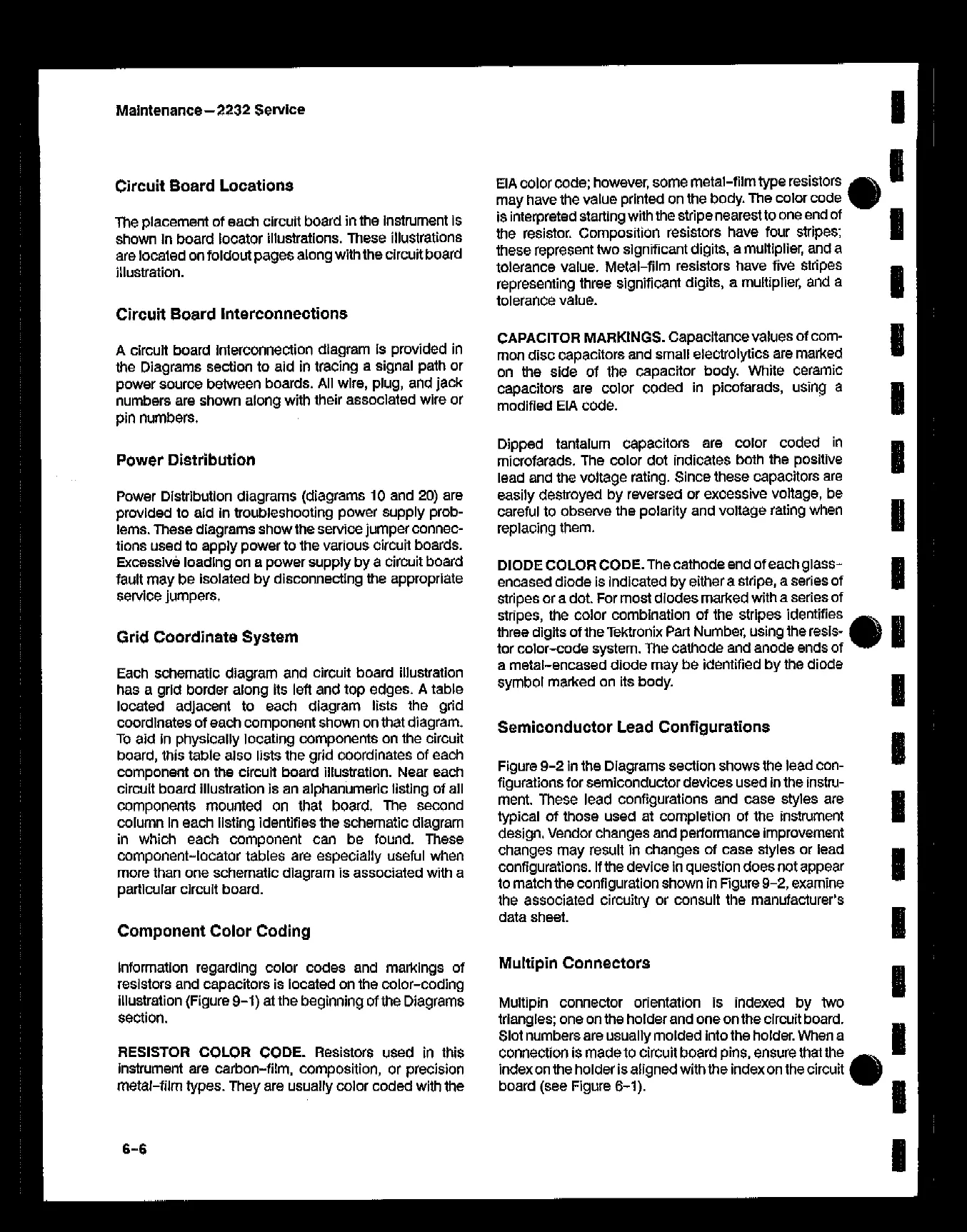 Maintenance—2232 Service

Circuit Board Locations

The placement of each circuit board in the instrument is shown in board locator illustrations. These illustrations are located on foldout pages along with the circuit board illustration.

Circuit Board Interconnections

A circuit board interconnection diagram is provided in the Diagrams section to aid in tracing a signal path or power source between boards. All wire, plug, and jack numbers are shown along with their associated wire or pin numbers.

Power Distribution

Power Distribution diagrams (diagrams 10 and 20) are provided to aid in troubleshooting power supply problems. These diagrams show the service jumper connections used to apply power to the various circuit boards. Excessive loading on a power supply by a circuit board fault may be isolated by disconnecting the appropriate service jumpers.

Grid Coordinate System

Each schematic diagram and circuit board illustration has a grid border along its left and top edges. A table located adjacent to each diagram lists the grid coordinates of each component shown on that diagram. To aid in physically locating components on the circuit board, this table also lists the grid coordinates of each component on the circuit board illustration. Near each circuit board illustration is an alphanumeric listing of all components mounted on that board. The second column in each listing identifies the schematic diagram in which each component can be found. These component-locator tables are especially useful when more than one schematic diagram is associated with a particular circuit board.

Component Color Coding

Information regarding color codes and markings of resistors and capacitors is located on the color-coding illustration (Figure 9-1) at the beginning of the Diagrams section.

RESISTOR COLOR CODE. Resistors used in this instrument are carbon-film, composition, or precision metal-film types. They are usually color coded with the EIA color code; however, some metal-film type resistors may have the value printed on the body. The color code is interpreted starting with the stripe nearest to one end of the resistor. Composition resistors have four stripes; these represent two significant digits, a multiplier, and a tolerance value. Metal-film resistors have five stripes representing three significant digits, a multiplier, and a tolerance value.

CAPACITOR MARKINGS. Capacitance values of common disc capacitors and small electrolytics are marked on the side of the capacitor body. White ceramic capacitors are color coded in picofarads, using a modified EIA code.

Dipped tantalum capacitors are color coded in microfarads. The color dot indicates both the positive lead and the voltage rating. Since these capacitors are easily destroyed by reversed or excessive voltage, be careful to observe the polarity and voltage rating when replacing them.

DIODE COLOR CODE. The cathode end of each glass-encased diode is indicated by either a stripe, a series of stripes or a dot. For most diodes marked with a series of stripes, the color combination of the stripes identifies three digits of the Tektronix Part Number, using the resistor color-code system. The cathode and anode ends of a metal-encased diode may be identified by the diode symbol marked on its body.

Semiconductor Lead Configurations

Figure 9-2 in the Diagrams section shows the lead configurations for semiconductor devices used in the instrument. These lead configurations and case styles are typical of those used at completion of the instrument design. Vendor changes and performance improvement changes may result in changes of case styles or lead configurations. If the device in question does not appear to match the configuration shown in Figure 9-2, examine the associated circuitry or consult the manufacturer's data sheet.

Multipin Connectors

Multipin connector orientation is indexed by two triangles; one on the holder and one on the circuit board. Slot numbers are usually molded into the holder. When a connection is made to circuit board pins, ensure that the index on the holder is aligned with the index on the circuit board (see Figure 6-1).

6-6